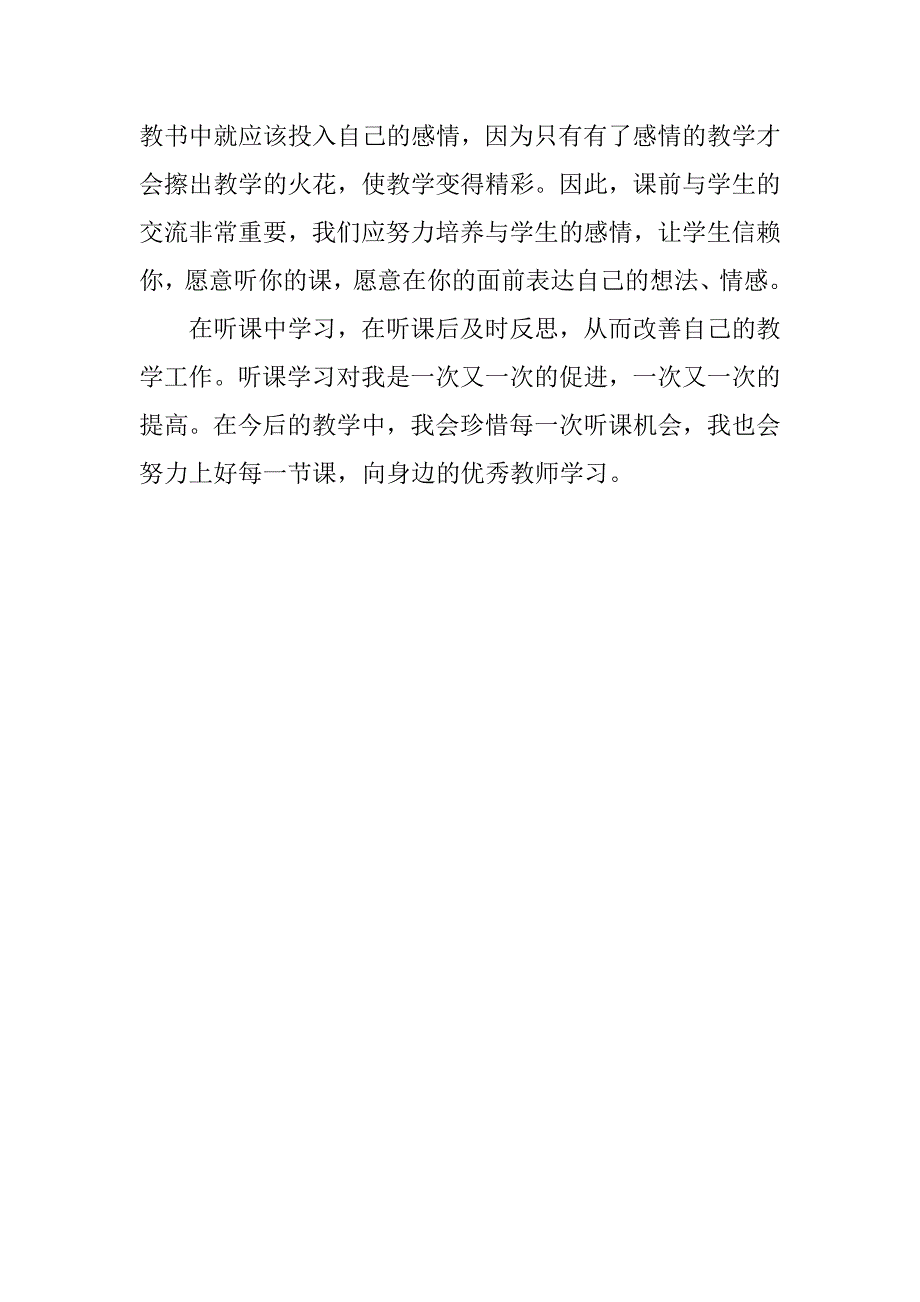 教书中就应该投入自己的感情，因为只有有了感情的教学才会擦出教学的火花，使教学变得精彩。因此，课前与学生的交流非常重要，我们应努力培养与学生的感情，让学生信赖你，愿意听你的课，愿意在你的面前表达自己的想法、情感。

在听课中学习，在听课后及时反思，从而改善自己的教学工作。听课学习对我是一次又一次的促进，一次又一次的提高。在今后的教学中，我会珍惜每一次听课机会，我也会努力上好每一节课，向身边的优秀教师学习。